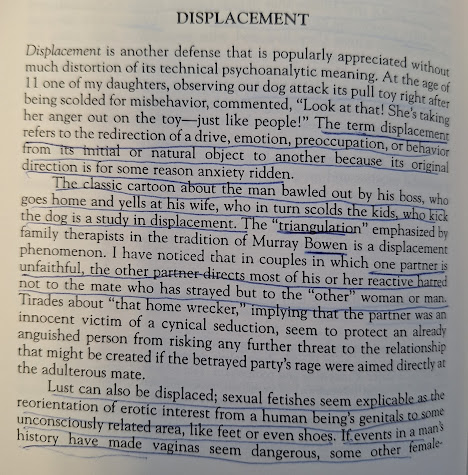 DISPLACEMENT

Displacement is another defense that is popularly appreciated without much distortion of its technical psychoanalytic meaning. At the age of 11 one of my daughters, observing our dog attack its pull toy right after being scolded for misbehavior, commented, "Look at that! She's taking her anger out on the toy—just like people!" The term displacement refers to the redirection of a drive, emotion, preoccupation, or behavior from its initial or natural object to another because its original direction is for some reason anxiety ridden.

The classic cartoon about the man bawled out by his boss, who goes home and yells at his wife, who in turn scolds the kids, who kick the dog is a study in displacement. The "triangulation" emphasized by family therapists in the tradition of Murray Bowen is a displacement phenomenon. I have noticed that in couples in which one partner is unfaithful, the other partner directs most of his or her reactive hatred not to the mate who has strayed but to the "other" woman or man. Tirades about "that home wrecker," implying that the partner was an innocent victim of a cynical seduction, seem to protect an already anguished person from risking any further threat to the relationship that might be created if the betrayed party's rage were aimed directly at the adulterous mate.

Lust can also be displaced; sexual fetishes seem explicable as the reorientation of erotic interest from a human being's genitals to some unconsciously related area, like feet or even shoes. If events in a man's history have made vaginas seem dangerous, some other female-